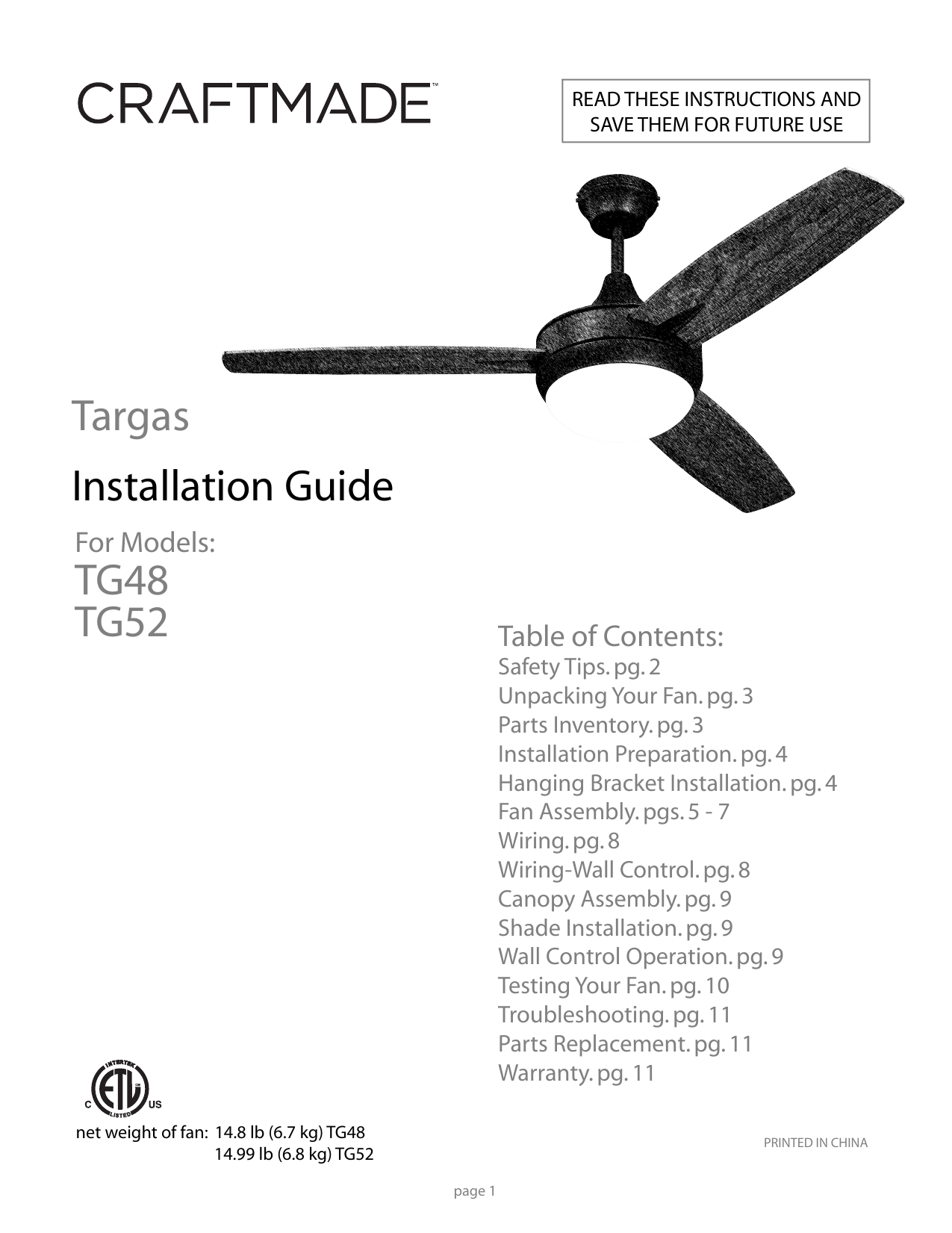 CRAFTMADE™

READ THESE INSTRUCTIONS AND SAVE THEM FOR FUTURE USE

Targas

Installation Guide

For Models:
TG48
TG52

Table of Contents:
Safety Tips. pg. 2
Unpacking Your Fan. pg. 3
Parts Inventory. pg. 3
Installation Preparation. pg. 4
Hanging Bracket Installation. pg. 4
Fan Assembly. pgs. 5 - 7
Wiring. pg. 8
Wiring-Wall Control. pg. 8
Canopy Assembly. pg. 9
Shade Installation. pg. 9
Wall Control Operation. pg. 9
Testing Your Fan. pg. 10
Troubleshooting. pg. 11
Parts Replacement. pg. 11
Warranty. pg. 11

INTERTEK
C ETL US
LISTED

net weight of fan: 14.8 lb (6.7 kg) TG48
14.99 lb (6.8 kg) TG52

PRINTED IN CHINA

page 1